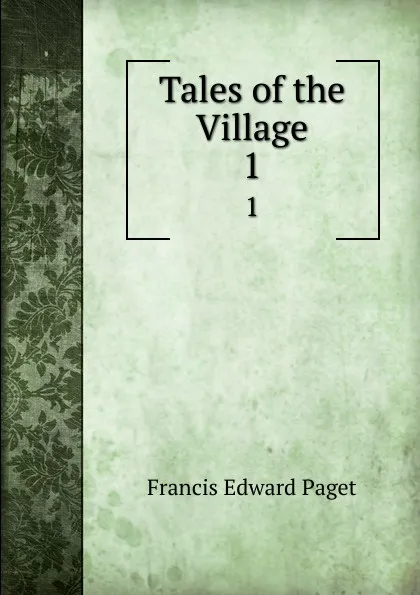 Tales of the Village
1
1

Francis Edward Paget